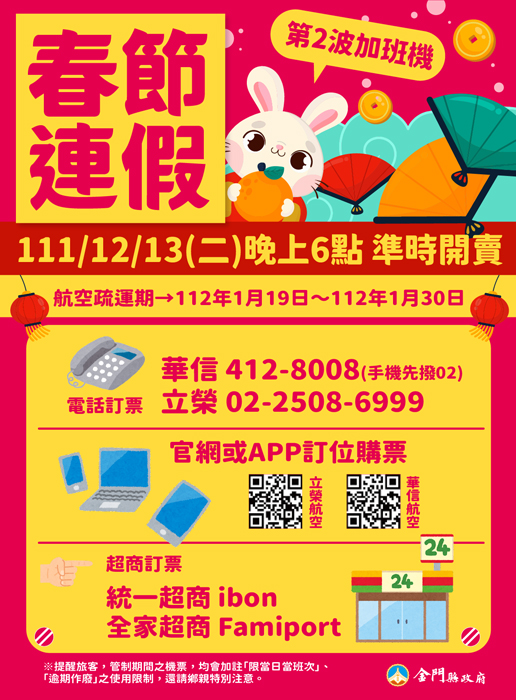 春節連假

第2波加班機

111/12/13(二)晚上6點 準時開賣

航空疏運期→112年1月19日～112年1月30日

電話訂票

華信 412-8008(手機先撥02)
立榮 02-2508-6999

官網或APP訂位購票

立榮航空

華信航空

超商訂票

統一超商 ibon
全家超商 Famiport

24

24

※提醒旅客，管制期間之機票，均會加註「限當日當班次」、「逾期作廢」之使用限制，還請鄉親特別注意。

金門縣政府